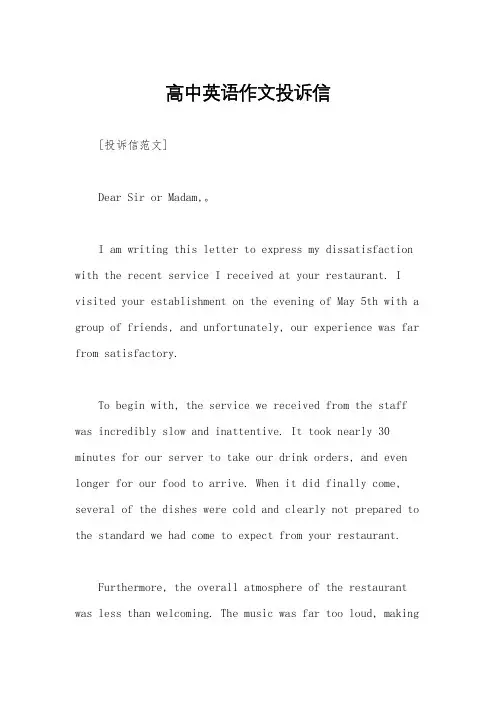 高中英语作文投诉信

[投诉信范文]

Dear Sir or Madam,。

I am writing this letter to express my dissatisfaction with the recent service I received at your restaurant. I visited your establishment on the evening of May 5th with a group of friends, and unfortunately, our experience was far from satisfactory.

To begin with, the service we received from the staff was incredibly slow and inattentive. It took nearly 30 minutes for our server to take our drink orders, and even longer for our food to arrive. When it did finally come, several of the dishes were cold and clearly not prepared to the standard we had come to expect from your restaurant.

Furthermore, the overall atmosphere of the restaurant was less than welcoming. The music was far too loud, making